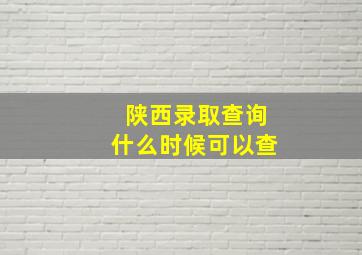 陕西录取查询
什么时候可以查